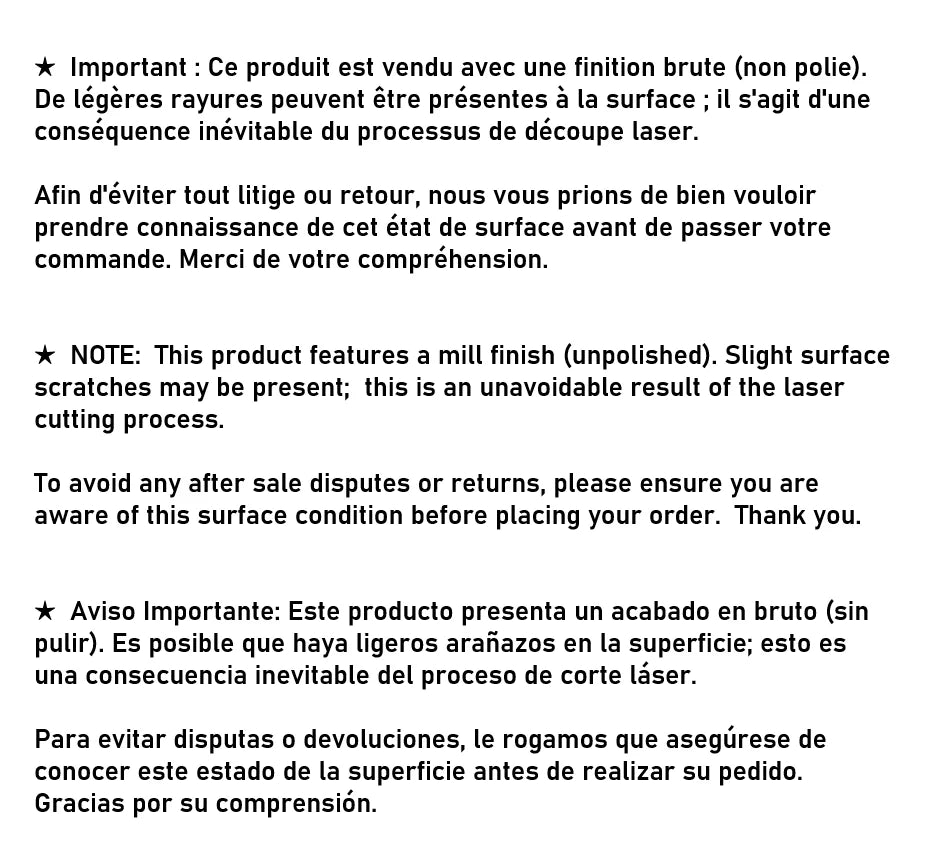 ★ Important : Ce produit est vendu avec une finition brute (non polie). De légères rayures peuvent être présentes à la surface ; il s'agit d'une conséquence inévitable du processus de découpe laser.

Afin d'éviter tout litige ou retour, nous vous prions de bien vouloir prendre connaissance de cet état de surface avant de passer votre commande. Merci de votre compréhension.

★ NOTE: This product features a mill finish (unpolished). Slight surface scratches may be present; this is an unavoidable result of the laser cutting process.

To avoid any after sale disputes or returns, please ensure you are aware of this surface condition before placing your order. Thank you.

★ Aviso Importante: Este producto presenta un acabado en bruto (sin pulir). Es posible que haya ligeros arañazos en la superficie; esto es una consecuencia inevitable del proceso de corte láser.

Para evitar disputas o devoluciones, le rogamos que asegúrese de conocer este estado de la superficie antes de realizar su pedido. Gracias por su comprensión.